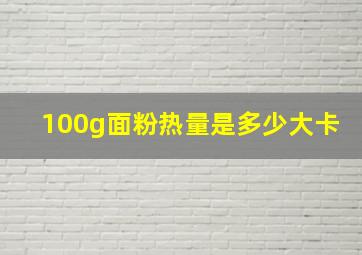 100g面粉热量是多少大卡